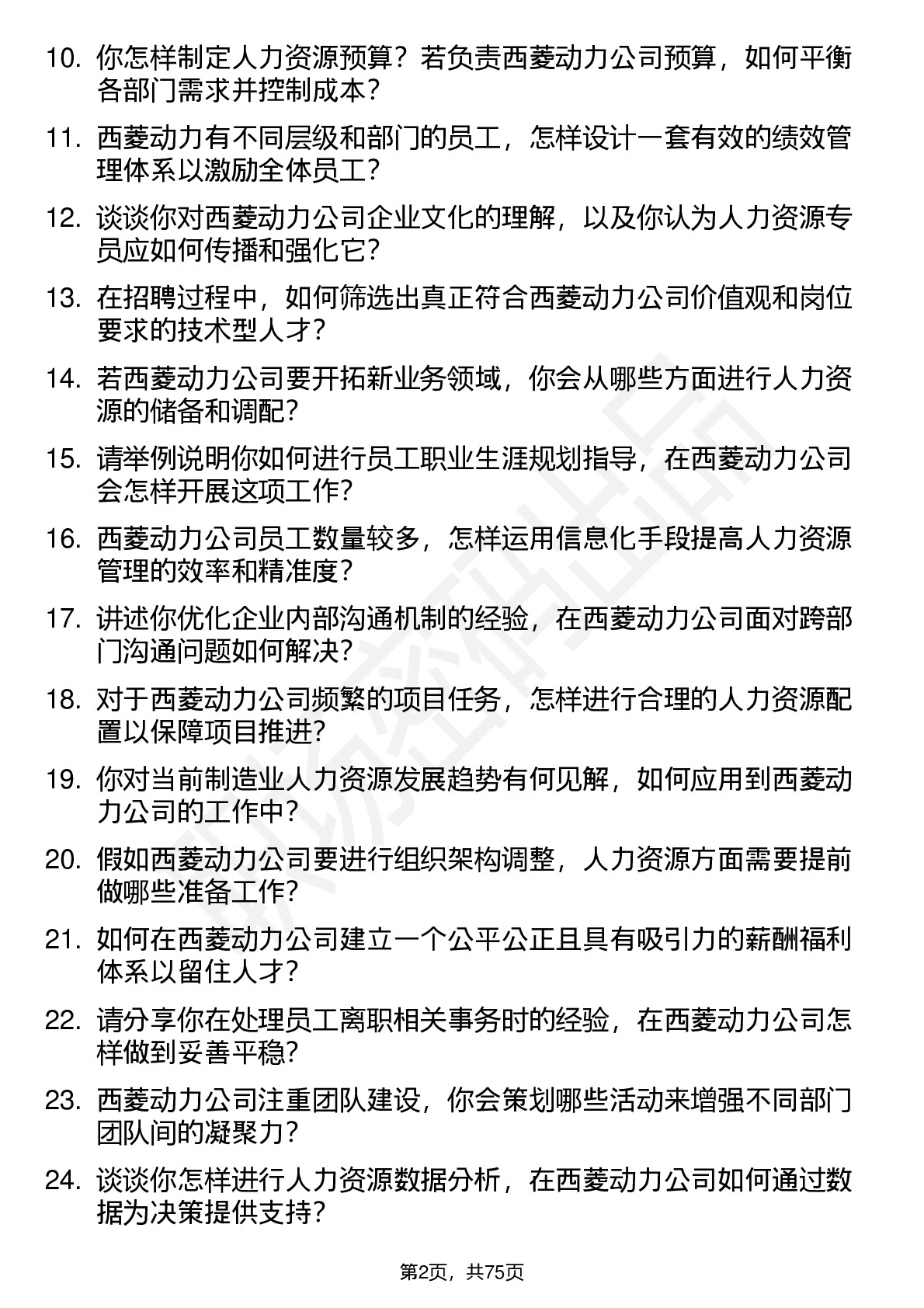 10. 你怎样制定人力资源预算？若负责西菱动力公司预算，如何平衡各部门需求并控制成本？

11. 西菱动力有不同层级和部门的员工，怎样设计一套有效的绩效管理体系以激励全体员工？

12. 谈谈你对西菱动力公司企业文化的理解，以及你认为人力资源专员应如何传播和强化它？

13. 在招聘过程中，如何筛选出真正符合西菱动力公司价值观和岗位要求的技术型人才？

14. 若西菱动力公司要开拓新业务领域，你会从哪些方面进行人力资源的储备和调配？

15. 请举例说明你如何进行员工职业生涯规划指导，在西菱动力公司会怎样开展这项工作？

16. 西菱动力公司员工数量较多，怎样运用信息化手段提高人力资源管理的效率和精准度？

17. 讲述你优化企业内部沟通机制的经验，在西菱动力公司面对跨部门沟通问题如何解决？

18. 对于西菱动力公司频繁的项目任务，怎样进行合理的人力资源配置以保障项目推进？

19. 你对当前制造业人力资源发展趋势有何见解，如何应用到西菱动力公司的工作中？

20. 假如西菱动力公司要进行组织架构调整，人力资源方面需要提前做哪些准备工作？

21. 如何在西菱动力公司建立一个公平公正且具有吸引力的薪酬福利体系以留住人才？

22. 请分享你在处理员工离职相关事务时的经验，在西菱动力公司怎样做到妥善平稳？

23. 西菱动力公司注重团队建设，你会策划哪些活动来增强不同部门团队间的凝聚力？

24. 谈谈你怎样进行人力资源数据分析，在西菱动力公司如何通过数据为决策提供支持？

第2页，共75页